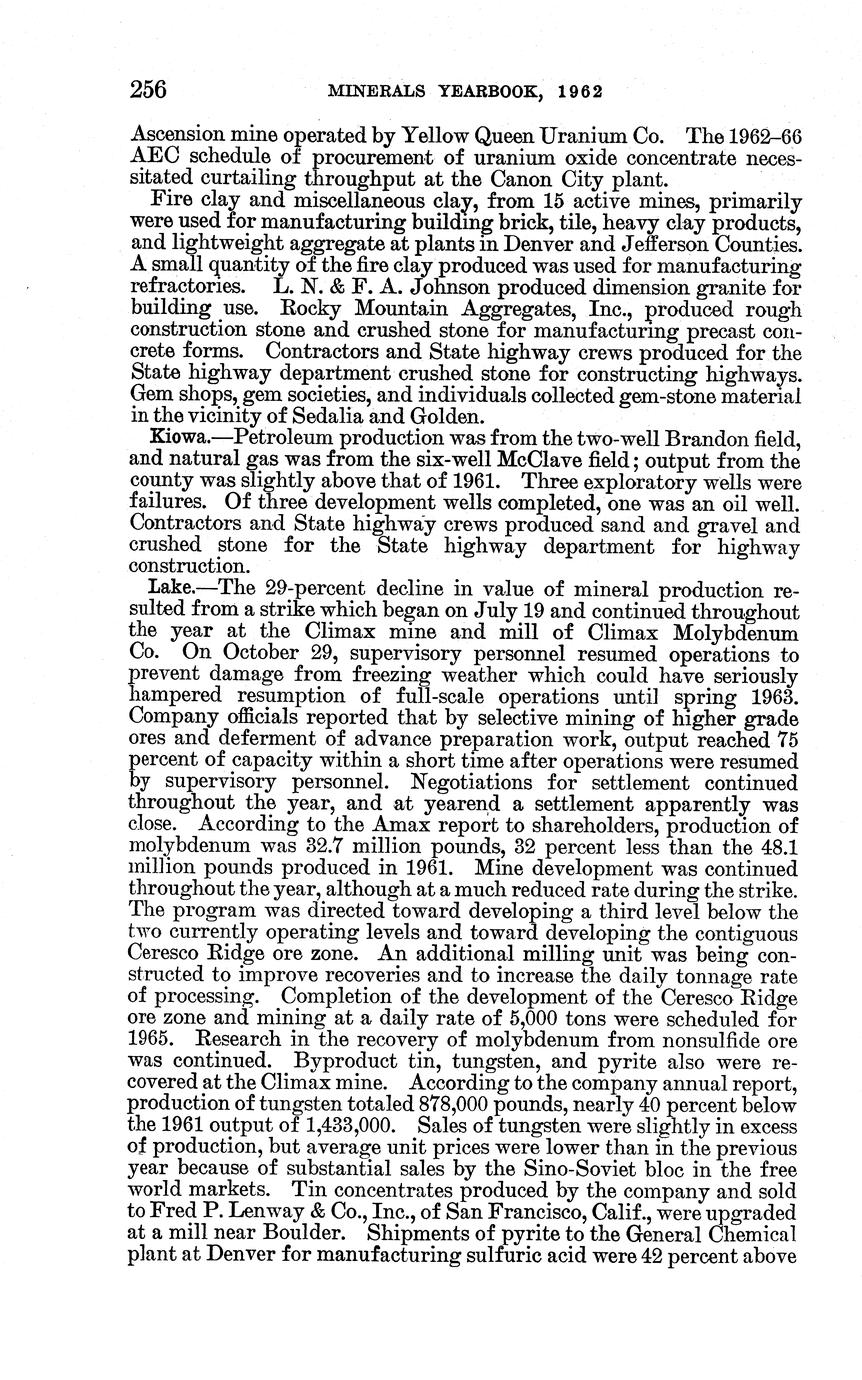 256 MINERALS YEARBOOK, 1962

Ascension mine operated by Yellow Queen Uranium Co. The 1962–66 AEC schedule of procurement of uranium oxide concentrate necessitated curtailing throughput at the Canon City plant.

Fire clay and miscellaneous clay, from 15 active mines, primarily were used for manufacturing building brick, tile, heavy clay products, and lightweight aggregate at plants in Denver and Jefferson Counties. A small quantity of the fire clay produced was used for manufacturing refractories. L. N. & F. A. Johnson produced dimension granite for building use. Rocky Mountain Aggregates, Inc., produced rough construction stone and crushed stone for manufacturing precast concrete forms. Contractors and State highway crews produced for the State highway department crushed stone for constructing highways. Gem shops, gem societies, and individuals collected gem-stone material in the vicinity of Sedalia and Golden.

Kiowa.—Petroleum production was from the two-well Brandon field, and natural gas was from the six-well McClave field; output from the county was slightly above that of 1961. Three exploratory wells were failures. Of three development wells completed, one was an oil well. Contractors and State highway crews produced sand and gravel and crushed stone for the State highway department for highway construction.

Lake.—The 29-percent decline in value of mineral production resulted from a strike which began on July 19 and continued throughout the year at the Climax mine and mill of Climax Molybdenum Co. On October 29, supervisory personnel resumed operations to prevent damage from freezing weather which could have seriously hampered resumption of full-scale operations until spring 1963. Company officials reported that by selective mining of higher grade ores and deferment of advance preparation work, output reached 75 percent of capacity within a short time after operations were resumed by supervisory personnel. Negotiations for settlement continued throughout the year, and at yearend a settlement apparently was close. According to the Amax report to shareholders, production of molybdenum was 32.7 million pounds, 32 percent less than the 48.1 million pounds produced in 1961. Mine development was continued throughout the year, although at a much reduced rate during the strike. The program was directed toward developing a third level below the two currently operating levels and toward developing the contiguous Ceresco Ridge ore zone. An additional milling unit was being constructed to improve recoveries and to increase the daily tonnage rate of processing. Completion of the development of the Ceresco Ridge ore zone and mining at a daily rate of 5,000 tons were scheduled for 1965. Research in the recovery of molybdenum from nonsulfide ore was continued. Byproduct tin, tungsten, and pyrite also were recovered at the Climax mine. According to the company annual report, production of tungsten totaled 878,000 pounds, nearly 40 percent below the 1961 output of 1,433,000. Sales of tungsten were slightly in excess of production, but average unit prices were lower than in the previous year because of substantial sales by the Sino-Soviet bloc in the free world markets. Tin concentrates produced by the company and sold to Fred P. Lenway & Co., Inc., of San Francisco, Calif., were upgraded at a mill near Boulder. Shipments of pyrite to the General Chemical plant at Denver for manufacturing sulfuric acid were 42 percent above